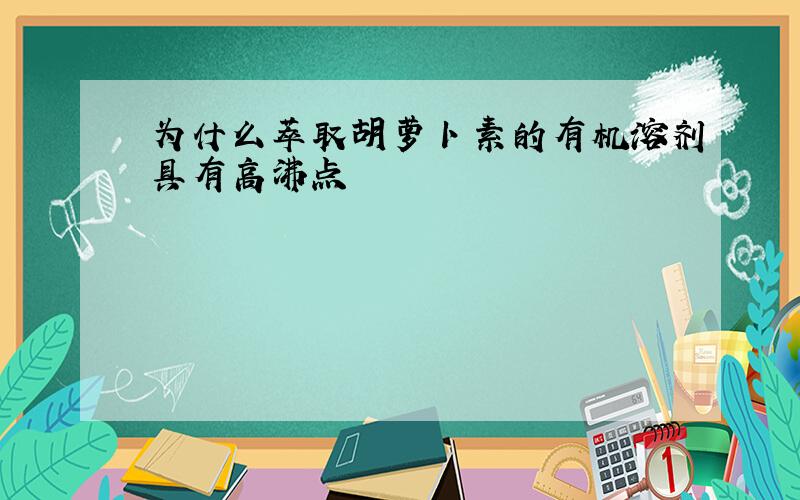 为什么萃取胡萝卜素的有机溶剂具有高沸点